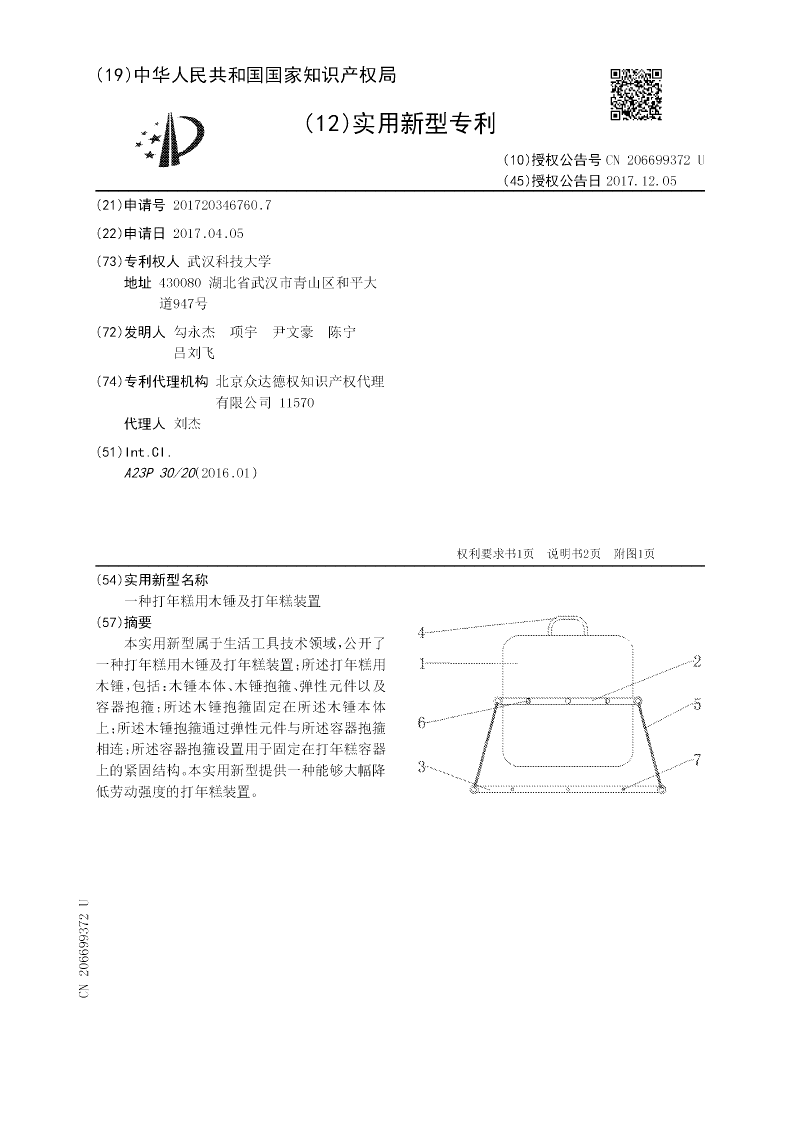 (19)中华人民共和国国家知识产权局

(12)实用新型专利

(10)授权公告号 CN 206699372 U
(45)授权公告日 2017.12.05

(21)申请号 201720346760.7

(22)申请日 2017.04.05

(73)专利权人 武汉科技大学
地址 430080 湖北省武汉市青山区和平大道947号

(72)发明人 勾永杰 项宇 尹文豪 陈宁 吕刘飞

(74)专利代理机构 北京众达德权知识产权代理有限公司 11570
代理人 刘杰

(51)Int.Cl.
A23P 30/20(2016.01)

权利要求书1页 说明书2页 附图1页

(54)实用新型名称
一种打年糕用木锤及打年糕装置

(57)摘要
本实用新型属于生活工具技术领域,公开了一种打年糕用木锤及打年糕装置;所述打年糕用木锤,包括:木锤本体、木锤抱箍、弹性元件以及容器抱箍;所述木锤抱箍固定在所述木锤本体上;所述木锤抱箍通过弹性元件与所述容器抱箍相连;所述容器抱箍设置用于固定在打年糕容器上的紧固结构。本实用新型提供一种能够大幅降低劳动强度的打年糕装置。

4
1
2
6
5
3
7

CN 206699372 U